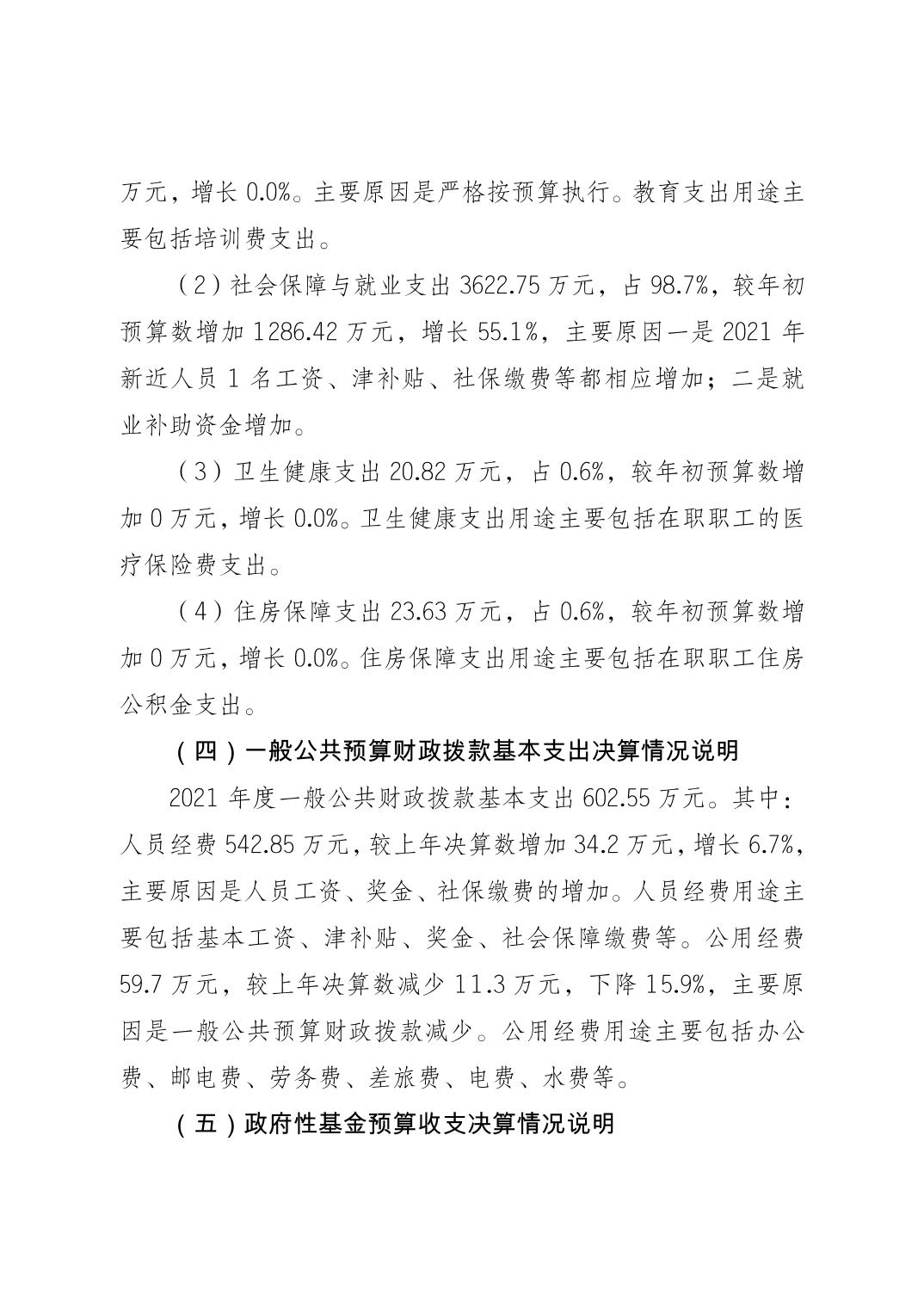 万元，增长 0.0%。主要原因是严格按预算执行。教育支出用途主要包括培训费支出。

（2）社会保障与就业支出 3622.75 万元，占 98.7%，较年初预算数增加 1286.42 万元，增长 55.1%，主要原因一是 2021 年新近人员 1 名工资、津补贴、社保缴费等都相应增加；二是就业补助资金增加。

（3）卫生健康支出 20.82 万元，占 0.6%，较年初预算数增加 0 万元，增长 0.0%。卫生健康支出用途主要包括在职职工的医疗保险费支出。

（4）住房保障支出 23.63 万元，占 0.6%，较年初预算数增加 0 万元，增长 0.0%。住房保障支出用途主要包括在职职工住房公积金支出。

（四）一般公共预算财政拨款基本支出决算情况说明

2021 年度一般公共财政拨款基本支出 602.55 万元。其中：人员经费 542.85 万元，较上年决算数增加 34.2 万元，增长 6.7%，主要原因是人员工资、奖金、社保缴费的增加。人员经费用途主要包括基本工资、津补贴、奖金、社会保障缴费等。公用经费 59.7 万元，较上年决算数减少 11.3 万元，下降 15.9%，主要原因是一般公共预算财政拨款减少。公用经费用途主要包括办公费、邮电费、劳务费、差旅费、电费、水费等。

（五）政府性基金预算收支决算情况说明